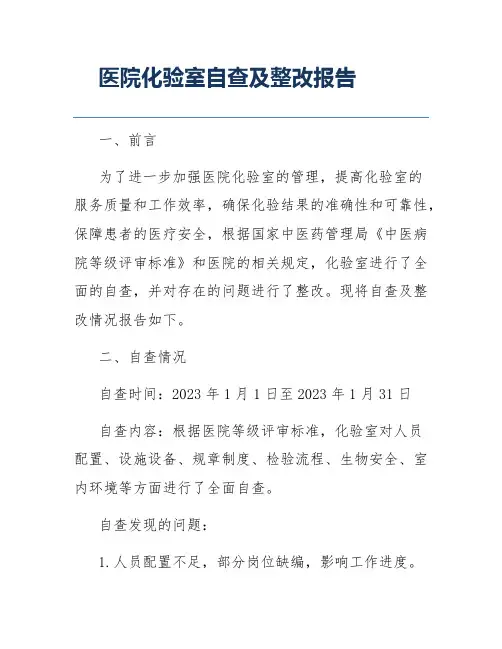 医院化验室自查及整改报告

一、前言

为了进一步加强医院化验室的管理，提高化验室的服务质量和工作效率，确保化验结果的准确性和可靠性，保障患者的医疗安全，根据国家中医药管理局《中医病院等级评审标准》和医院的相关规定，化验室进行了全面的自查，并对存在的问题进行了整改。现将自查及整改情况报告如下。

二、自查情况

自查时间：2023 年 1 月 1 日至 2023 年 1 月 31 日

自查内容：根据医院等级评审标准，化验室对人员配置、设施设备、规章制度、检验流程、生物安全、室内环境等方面进行了全面自查。

自查发现的问题：

1. 人员配置不足，部分岗位缺编，影响工作进度。